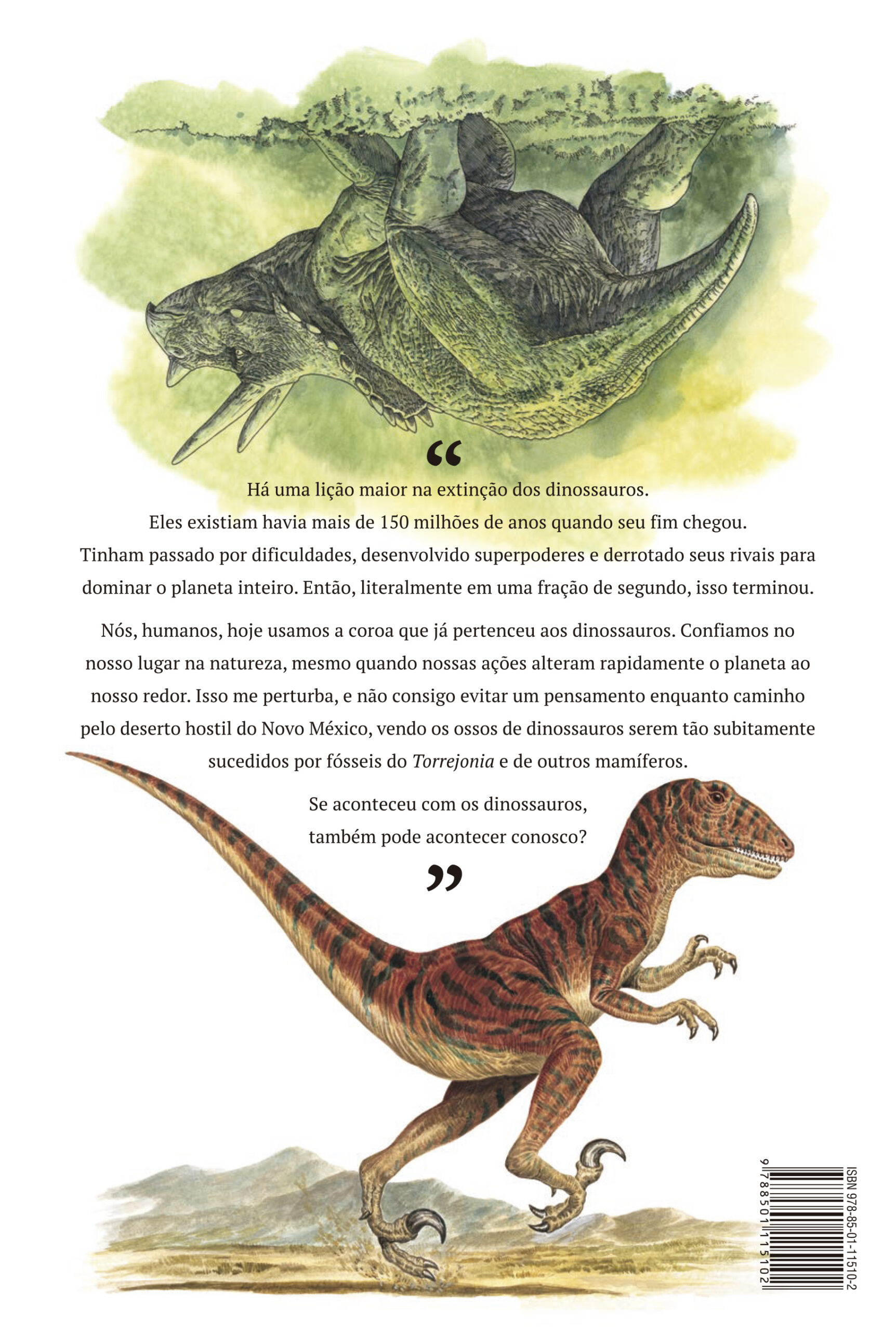 "

Há uma lição maior na extinção dos dinossauros. Eles existiam havia mais de 150 milhões de anos quando seu fim chegou. Tinham passado por dificuldades, desenvolvido superpoderes e derrotado seus rivais para dominar o planeta inteiro. Então, literalmente em uma fração de segundo, isso terminou.

Nós, humanos, hoje usamos a coroa que já pertenceu aos dinossauros. Confiamos no nosso lugar na natureza, mesmo quando nossas ações alteram rapidamente o planeta ao nosso redor. Isso me perturba, e não consigo evitar um pensamento enquanto caminho pelo deserto hostil do Novo México, vendo os ossos de dinossauros serem tão subitamente sucedidos por fósseis do Torrejonia e de outros mamíferos.

Se aconteceu com os dinossauros, também pode acontecer conosco?

"

ISBN 978-85-01-11510-2

9 788501 115102